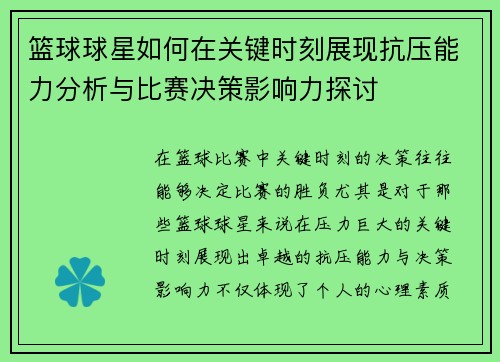 篮球球星如何在关键时刻展现抗压能力分析与比赛决策影响力探讨

在篮球比赛中关键时刻的决策往往能够决定比赛的胜负尤其是对于那些篮球球星来说在压力巨大的关键时刻展现出卓越的抗压能力与决策影响力不仅体现了个人的心理素质